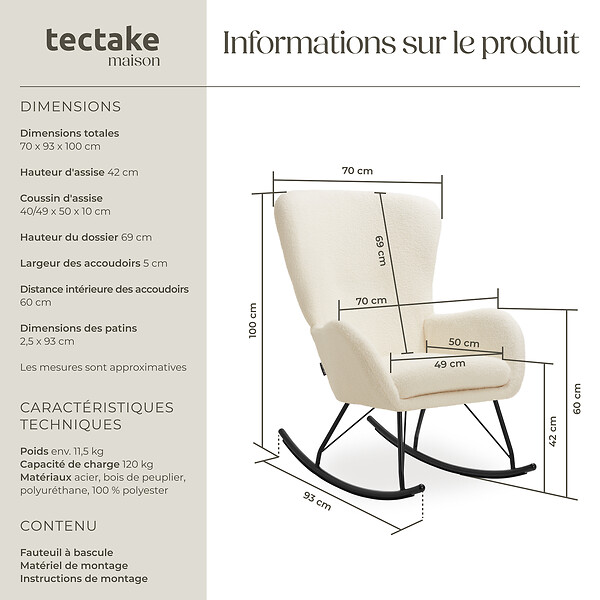 tectake
maison

Informations sur le produit

DIMENSIONS

Dimensions totales
70 x 93 x 100 cm

Hauteur d'assise 42 cm

Coussin d'assise
40/49 x 50 x 10 cm

Hauteur du dossier 69 cm

Largeur des accoudoirs 5 cm

Distance intérieure des accoudoirs
60 cm

Dimensions des patins
2,5 x 93 cm

Les mesures sont approximatives

CARACTÉRISTIQUES TECHNIQUES

Poids env. 11,5 kg
Capacité de charge 120 kg
Matériaux acier, bois de peuplier, polyuréthane, 100 % polyester

CONTENU

Fauteuil à bascule
Matériel de montage
Instructions de montage

70 cm
69 cm
70 cm
100 cm
50 cm
49 cm
60 cm
42 cm
93 cm